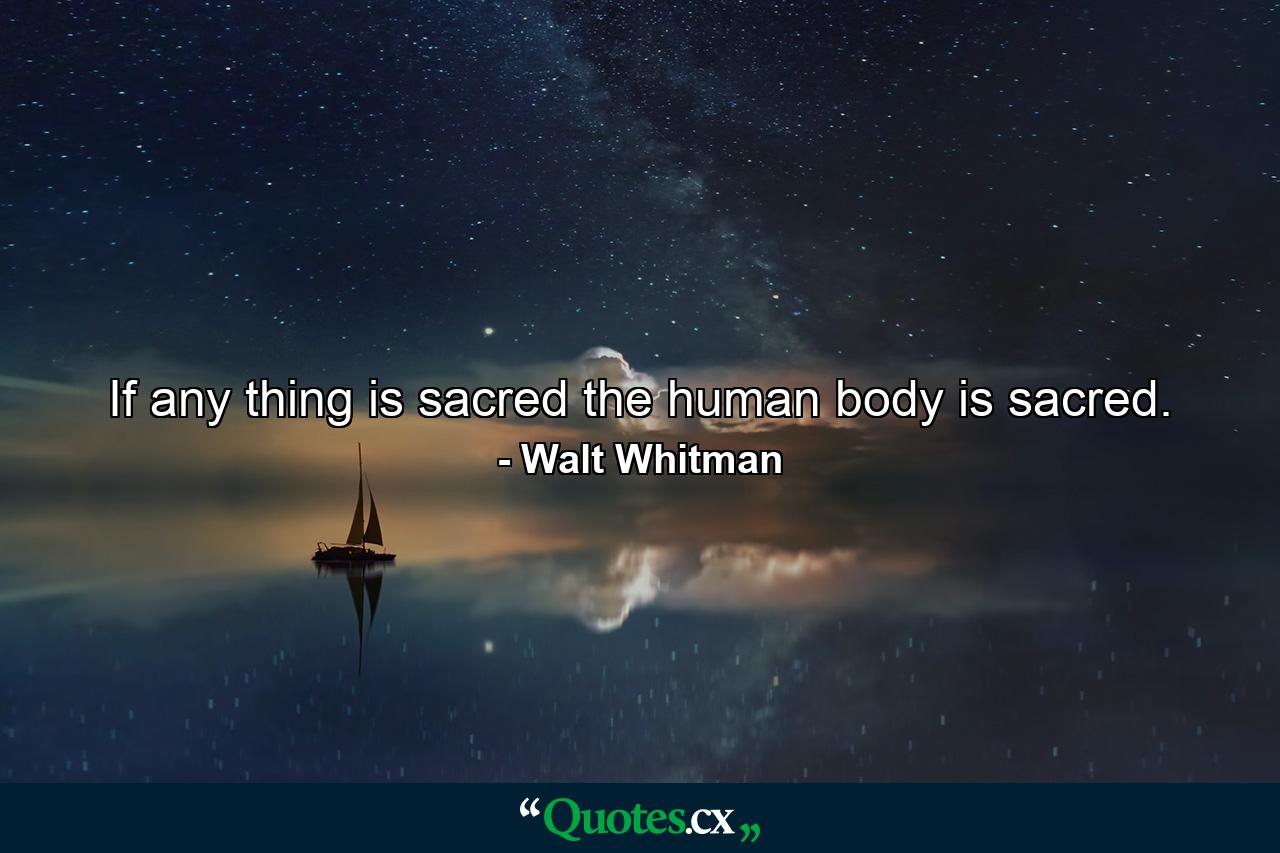 If any thing is sacred the human body is sacred.
- Walt Whitman

“Quotes.cx„